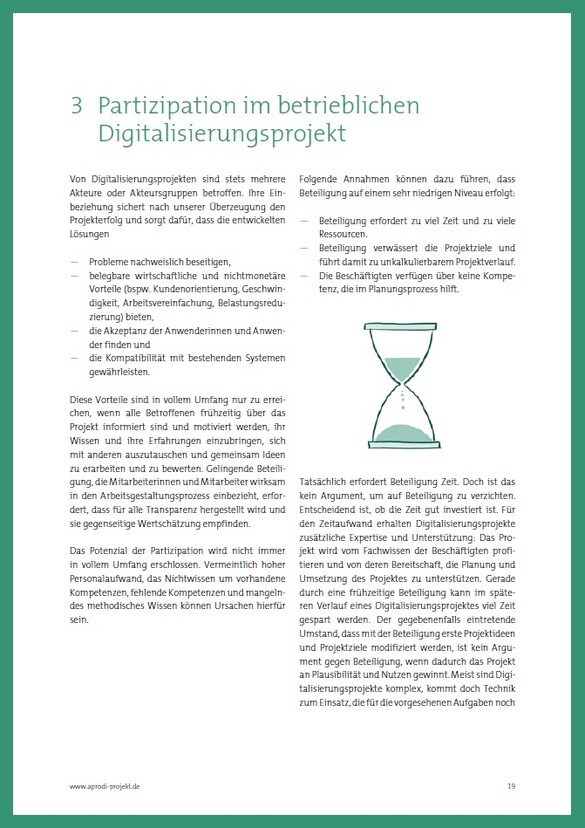 3 Partizipation im betrieblichen Digitalisierungsprojekt

Von Digitalisierungsprojekten sind stets mehrere Akteure oder Akteursgruppen betroffen. Ihre Einbeziehung sichert nach unserer Überzeugung den Projekterfolg und sorgt dafür, dass die entwickelten Lösungen

— Probleme nachweislich beseitigen,
— belegbare wirtschaftliche und nichtmonetäre Vorteile (bspw. Kundenorientierung, Geschwindigkeit, Arbeitsvereinfachung, Belastungsreduzierung) bieten,
— die Akzeptanz der Anwenderinnen und Anwender finden und
— die Kompatibilität mit bestehenden Systemen gewährleisten.

Diese Vorteile sind in vollem Umfang nur zu erreichen, wenn alle Betroffenen frühzeitig über das Projekt informiert sind und motiviert werden, ihr Wissen und ihre Erfahrungen einzubringen, sich mit anderen auszutauschen und gemeinsam Ideen zu erarbeiten und zu bewerten. Gelingende Beteiligung, die Mitarbeiterinnen und Mitarbeiter wirksam in den Arbeitsgestaltungsprozess einbezieht, erfordert, dass für alle Transparenz hergestellt wird und sie gegenseitige Wertschätzung empfinden.

Das Potenzial der Partizipation wird nicht immer in vollem Umfang erschlossen. Vermeintlich hoher Personalaufwand, das Nichtwissen um vorhandene Kompetenzen, fehlende Kompetenzen und mangelndes methodisches Wissen können Ursachen hierfür sein.

Folgende Annahmen können dazu führen, dass Beteiligung auf einem sehr niedrigen Niveau erfolgt:

— Beteiligung erfordert zu viel Zeit und zu viele Ressourcen.
— Beteiligung verwässert die Projektziele und führt damit zu unkalkulierbarem Projektverlauf.
— Die Beschäftigten verfügen über keine Kompetenz, die im Planungsprozess hilft.

Tatsächlich erfordert Beteiligung Zeit. Doch ist das kein Argument, um auf Beteiligung zu verzichten. Entscheidend ist, ob die Zeit gut investiert ist. Für den Zeitaufwand erhalten Digitalisierungsprojekte zusätzliche Expertise und Unterstützung: Das Projekt wird vom Fachwissen der Beschäftigten profitieren und von deren Bereitschaft, die Planung und Umsetzung des Projektes zu unterstützen. Gerade durch eine frühzeitige Beteiligung kann im späteren Verlauf eines Digitalisierungsprojektes viel Zeit gespart werden. Der gegebenenfalls eintretende Umstand, dass mit der Beteiligung erste Projektideen und Projektziele modifiziert werden, ist kein Argument gegen Beteiligung, wenn dadurch das Projekt an Plausibilität und Nutzen gewinnt. Meist sind Digitalisierungsprojekte komplex, kommt doch Technik zum Einsatz, die für die vorgesehenen Aufgaben noch

www.aprodi-projekt.de

19